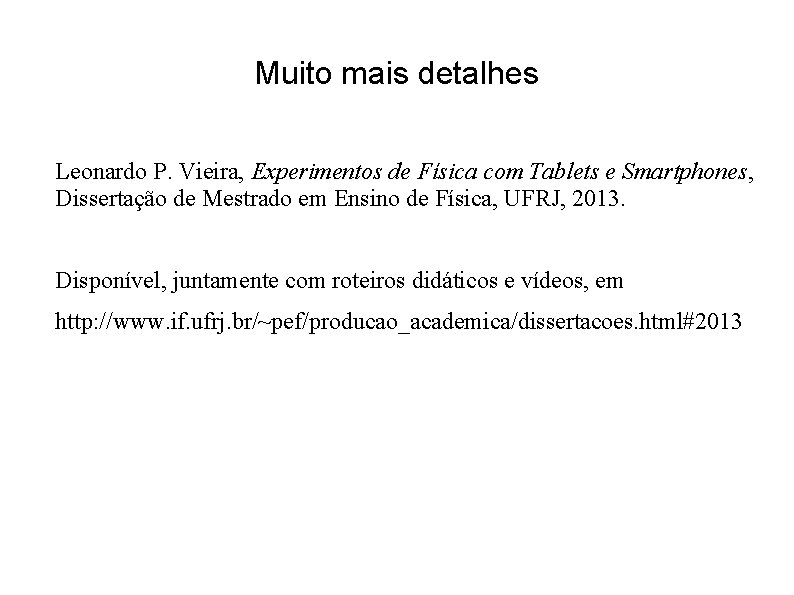 Muito mais detalhes

Leonardo P. Vieira, Experimentos de Física com Tablets e Smartphones, Dissertação de Mestrado em Ensino de Física, UFRJ, 2013.

Disponível, juntamente com roteiros didáticos e vídeos, em

http://www.if.ufrj.br/~pef/producao_academica/dissertacoes.html#2013